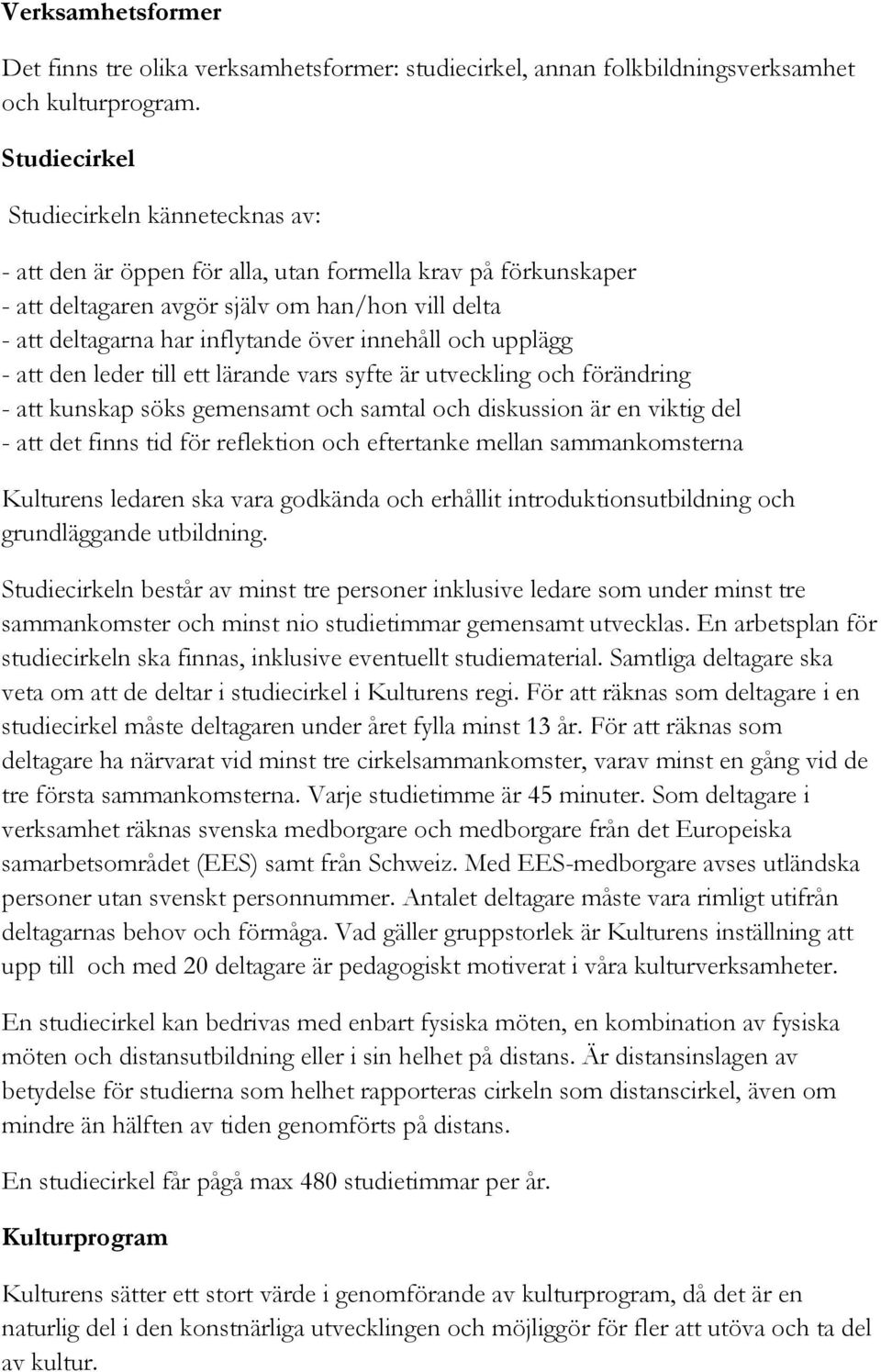 Verksamhetsformer

Det finns tre olika verksamhetsformer: studiecirkel, annan folkbildningsverksamhet och kulturprogram.

Studiecirkel

Studiecirkeln kännetecknas av:

- att den är öppen för alla, utan formella krav på förkunskaper
- att deltagaren avgör själv om han/hon vill delta
- att deltagarna har inflytande över innehåll och upplägg
- att den leder till ett lärande vars syfte är utveckling och förändring
- att kunskap söks gemensamt och samtal och diskussion är en viktig del
- att det finns tid för reflektion och eftertanke mellan sammankomsterna

Kulturens ledaren ska vara godkända och erhållit introduktionsutbildning och grundläggande utbildning.

Studiecirkeln består av minst tre personer inklusive ledare som under minst tre sammankomster och minst nio studietimmar gemensamt utvecklas. En arbetsplan för studiecirkeln ska finnas, inklusive eventuellt studiematerial. Samtliga deltagare ska veta om att de deltar i studiecirkel i Kulturens regi. För att räknas som deltagare i en studiecirkel måste deltagaren under året fylla minst 13 år. För att räknas som deltagare ha närvarat vid minst tre cirkelsammankomster, varav minst en gång vid de tre första sammankomsterna. Varje studietimme är 45 minuter. Som deltagare i verksamhet räknas svenska medborgare och medborgare från det Europeiska samarbetsområdet (EES) samt från Schweiz. Med EES-medborgare avses utländska personer utan svenskt personnummer. Antalet deltagare måste vara rimligt utifrån deltagarnas behov och förmåga. Vad gäller gruppstorlek är Kulturens inställning att upp till och med 20 deltagare är pedagogiskt motiverat i våra kulturverksamheter.

En studiecirkel kan bedrivas med enbart fysiska möten, en kombination av fysiska möten och distansutbildning eller i sin helhet på distans. Är distansinslagen av betydelse för studierna som helhet rapporteras cirkeln som distanscirkel, även om mindre än hälften av tiden genomförts på distans.

En studiecirkel får pågå max 480 studietimmar per år.

Kulturprogram

Kulturens sätter ett stort värde i genomförande av kulturprogram, då det är en naturlig del i den konstnärliga utvecklingen och möjliggör för fler att utöva och ta del av kultur.